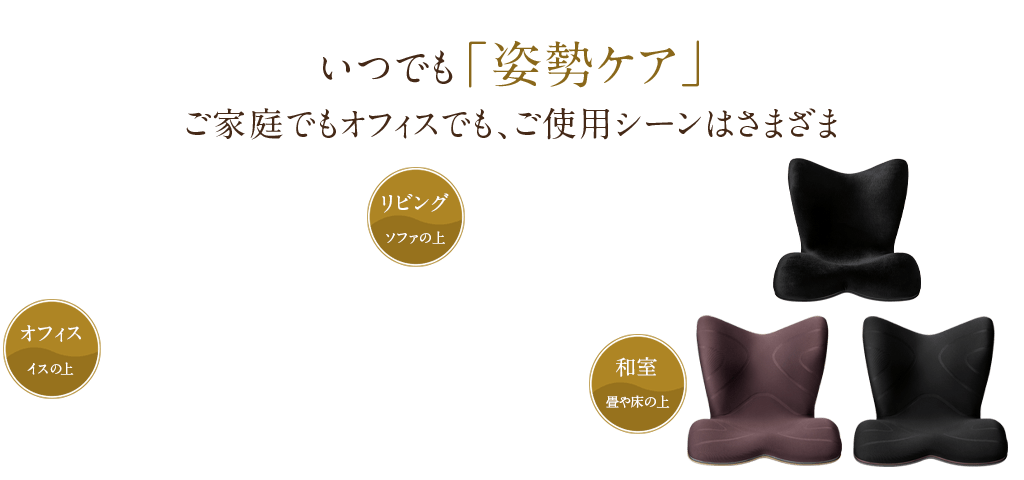 いつでも「姿勢ケア」
ご家庭でもオフィスでも、ご使用シーンはさまざま

リビング
ソファの上

オフィス
イスの上

和室
畳や床の上